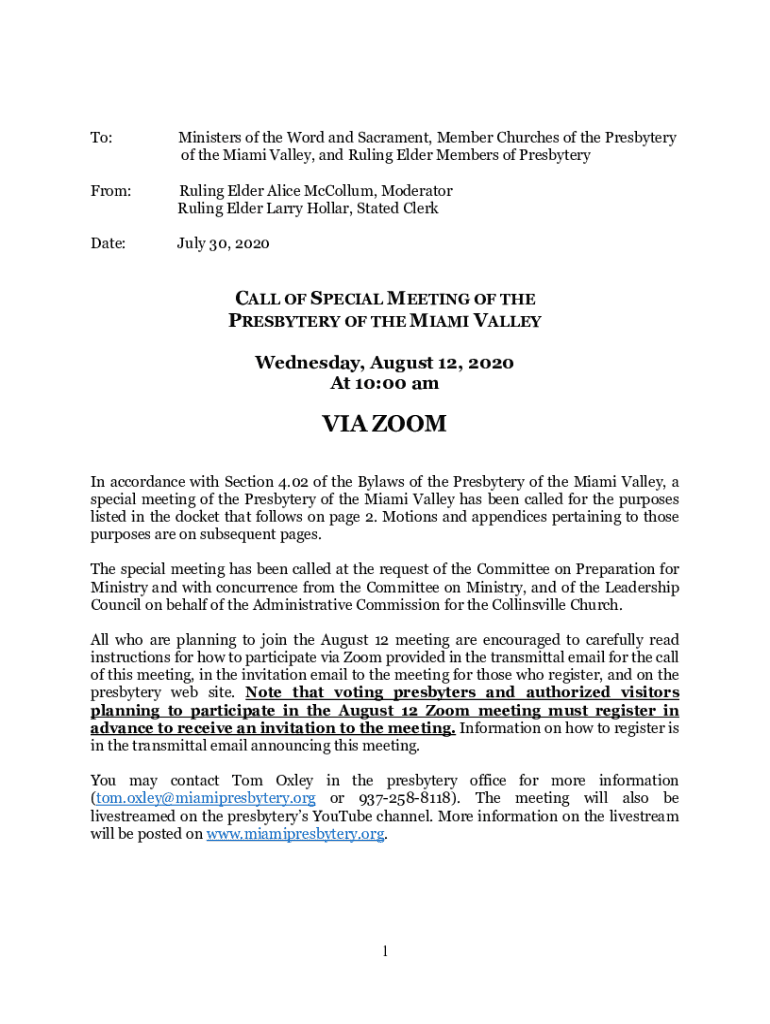 To: Ministers of the Word and Sacrament, Member Churches of the Presbytery of the Miami Valley, and Ruling Elder Members of Presbytery

From: Ruling Elder Alice McCollum, Moderator
Ruling Elder Larry Hollar, Stated Clerk

Date: July 30, 2020

CALL OF SPECIAL MEETING OF THE PRESBYTERY OF THE MIAMI VALLEY

Wednesday, August 12, 2020
At 10:00 am

VIA ZOOM

In accordance with Section 4.02 of the Bylaws of the Presbytery of the Miami Valley, a special meeting of the Presbytery of the Miami Valley has been called for the purposes listed in the docket that follows on page 2. Motions and appendices pertaining to those purposes are on subsequent pages.

The special meeting has been called at the request of the Committee on Preparation for Ministry and with concurrence from the Committee on Ministry, and of the Leadership Council on behalf of the Administrative Commission for the Collinsville Church.

All who are planning to join the August 12 meeting are encouraged to carefully read instructions for how to participate via Zoom provided in the transmittal email for the call of this meeting, in the invitation email to the meeting for those who register, and on the presbytery web site. Note that voting presbyters and authorized visitors planning to participate in the August 12 Zoom meeting must register in advance to receive an invitation to the meeting. Information on how to register is in the transmittal email announcing this meeting.

You may contact Tom Oxley in the presbytery office for more information (tom.oxley@miamipresbytery.org or 937-258-8118). The meeting will also be livestreamed on the presbytery's YouTube channel. More information on the livestream will be posted on www.miamipresbytery.org.

1